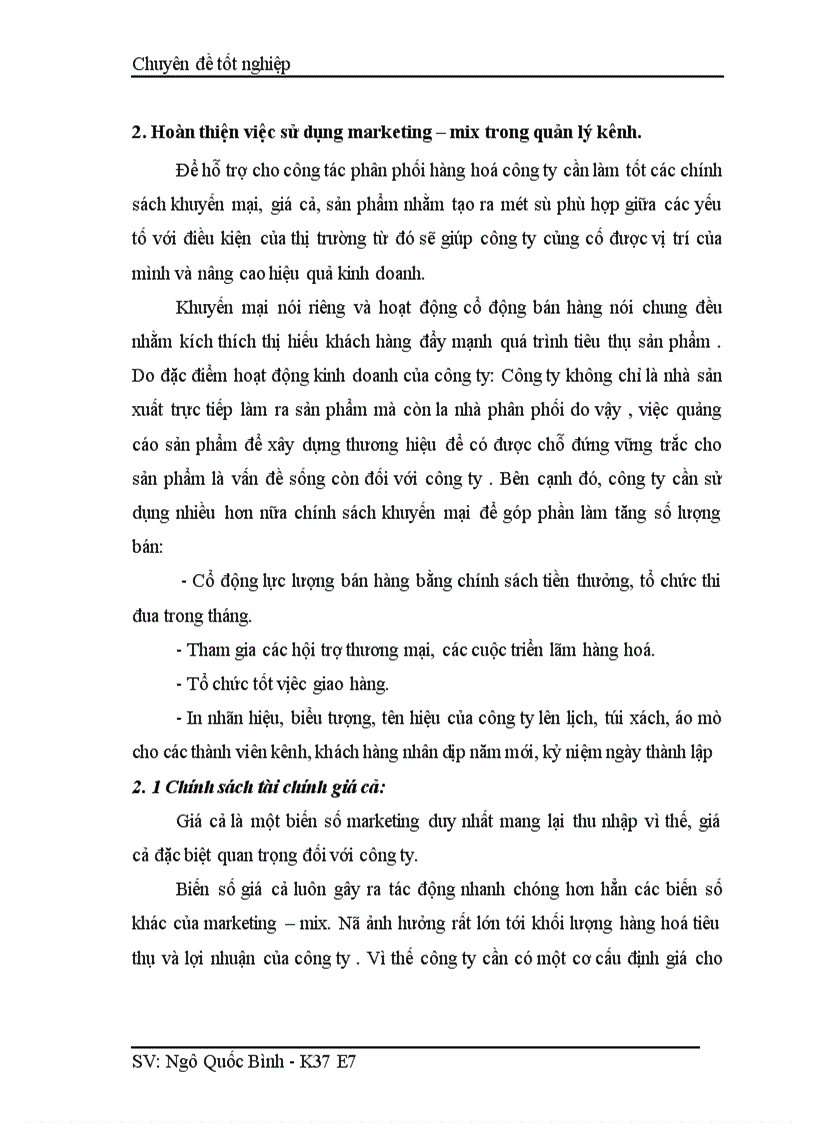 Chuyên đề tốt nghiệp

2. Hoàn thiện việc sử dụng marketing – mix trong quản lý kênh.

Để hỗ trợ cho công tác phân phối hàng hoá công ty cần làm tốt các chính sách khuyến mại, giá cả, sản phẩm nhằm tạo ra mét sù phù hợp giữa các yếu tố với điều kiện của thị trường từ đó sẽ giúp công ty củng cố được vị trí của mình và nâng cao hiệu quả kinh doanh.

Khuyến mại nói riêng và hoạt động cổ động bán hàng nói chung đều nhằm kích thích thị hiếu khách hàng đẩy mạnh quá trình tiêu thụ sản phẩm . Do đặc điểm hoạt động kinh doanh của công ty: Công ty không chỉ là nhà sản xuất trực tiếp làm ra sản phẩm mà còn la nhà phân phối do vậy , việc quảng cáo sản phẩm để xây dựng thương hiệu để có được chỗ đứng vững trắc cho sản phẩm là vấn đề sống còn đối với công ty . Bên cạnh đó, công ty cần sử dụng nhiều hơn nữa chính sách khuyến mại để góp phần làm tăng số lượng bán:

- Cổ động lực lượng bán hàng bằng chính sách tiền thưởng, tổ chức thi đua trong tháng.

- Tham gia các hội trợ thương mại, các cuộc triển lãm hàng hoá.

- Tổ chức tốt việc giao hàng.

- In nhãn hiệu, biểu tượng, tên hiệu của công ty lên lịch, túi xách, áo mò cho các thành viên kênh, khách hàng nhân dịp năm mới, kỷ niệm ngày thành lập

2. 1 Chính sách tài chính giá cả:

Giá cả là một biến số marketing duy nhất mang lại thu nhập vì thế, giá cả đặc biệt quan trọng đối với công ty.

Biến số giá cả luôn gây ra tác động nhanh chóng hơn hẳn các biến số khác của marketing – mix. Nã ảnh hưởng rất lớn tới khối lượng hàng hoá tiêu thụ và lợi nhuận của công ty . Vì thế công ty cần có một cơ cấu định giá cho

SV: Ngô Quốc Bình - K37 E7